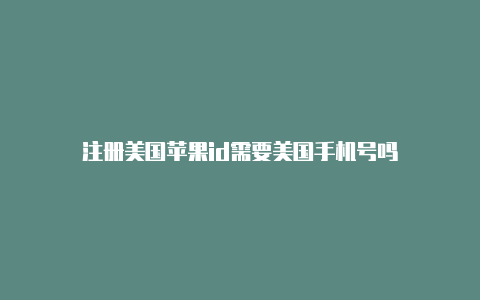 注册美国苹果id需要美国手机号吗